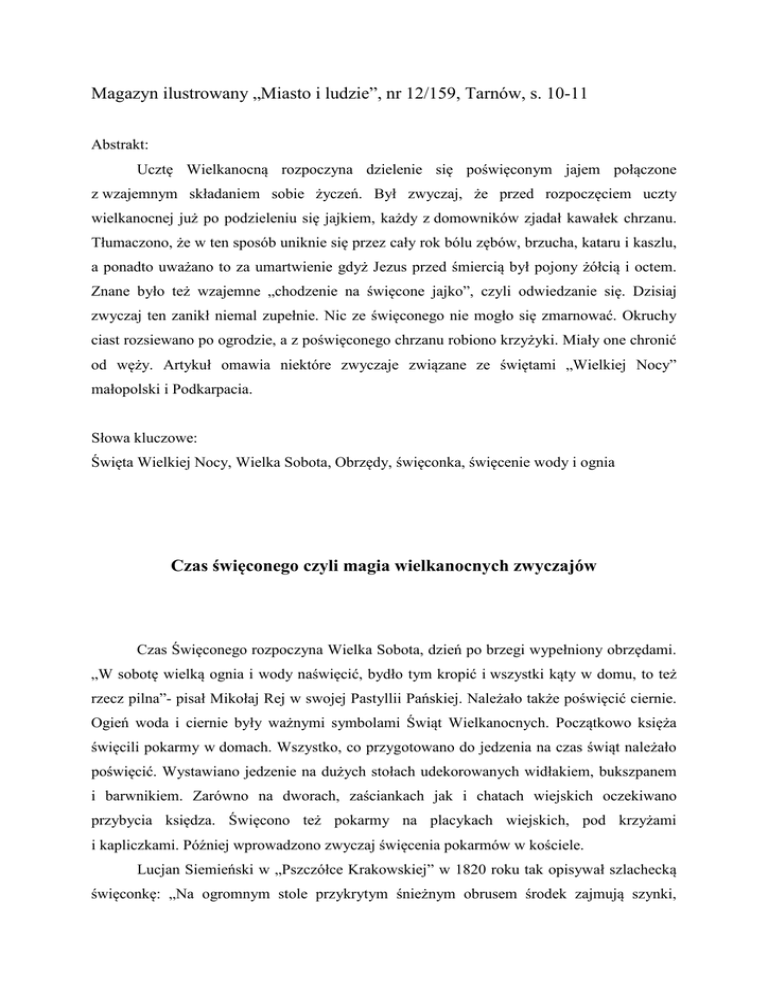 Magazyn ilustrowany „Miasto i ludzie”, nr 12/159, Tarnów, s. 10-11

Abstrakt:

Ucztę Wielkanocną rozpoczyna dzielenie się poświęconym jajem połączone z wzajemnym składaniem sobie życzeń. Był zwyczaj, że przed rozpoczęciem uczty wielkanocnej już po podzieleniu się jajkiem, każdy z domowników zjadał kawałek chrzanu. Tłumaczono, że w ten sposób uniknie się przez cały rok bólu zębów, brzucha, kataru i kaszlu, a ponadto uważano to za umartwienie gdyż Jezus przed śmiercią był pojony żółcią i octem. Znane było też wzajemne „chodzenie na święcone jajko”, czyli odwiedzanie się. Dzisiaj zwyczaj ten zanikł niemal zupełnie. Nic ze święconego nie mogło się zmarnować. Okruchy ciast rozsiewano po ogrodzie, a z poświęconego chrzanu robiono krzyżyki. Miały one chronić od węży. Artykuł omawia niektóre zwyczaje związane ze świętami „Wielkiej Nocy” małopolski i Podkarpacia.

Słowa kluczowe:
Święta Wielkiej Nocy, Wielka Sobota, Obrzędy, święconka, święcenie wody i ognia

Czas święconego czyli magia wielkanocnych zwyczajów

Czas Święconego rozpoczyna Wielka Sobota, dzień po brzegi wypełniony obrzędami. „W sobotę wielką ognia i wody naświęcić, bydło tym kropić i wszystki kąty w domu, to też rzecz pilna”- pisał Mikołaj Rej w swojej Pastyllii Pańskiej. Należało także poświęcić ciernie. Ogień woda i ciernie były ważnymi symbolami Świąt Wielkanocnych. Początkowo księża święcili pokarmy w domach. Wszystko, co przygotowano do jedzenia na czas świąt należało poświęcić. Wystawiano jedzenie na dużych stołach udekorowanych widłakiem, bukszpanem i barwnikiem. Zarówno na dworach, zaściankach jak i chatach wiejskich oczekiwano przybycia księdza. Święcono też pokarmy na placykach wiejskich, pod krzyżami i kapliczkami. Później wprowadzono zwyczaj święcenia pokarmów w kościele.

Lucjan Siemieński w „Pszczółce Krakowskiej” w 1820 roku tak opisywał szlachecką święconkę: „Na ogromnym stole przykrytym śnieżnym obrusem środek zajmują szynki,